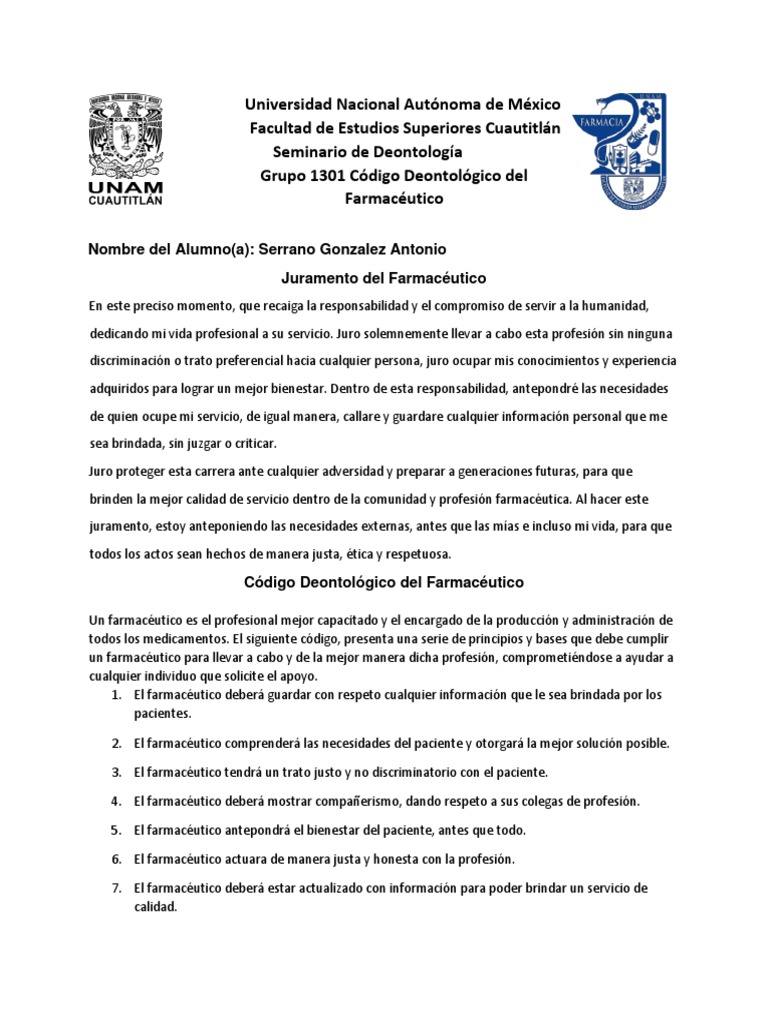 UNAM
CUAUTITLÁN

Universidad Nacional Autónoma de México
Facultad de Estudios Superiores Cuautitlán
Seminario de Deontología
Grupo 1301 Código Deontológico del Farmacéutico

FARMACIA

Nombre del Alumno(a): Serrano Gonzalez Antonio

Juramento del Farmacéutico

En este preciso momento, que recaiga la responsabilidad y el compromiso de servir a la humanidad, dedicando mi vida profesional a su servicio. Juro solemnemente llevar a cabo esta profesión sin ninguna discriminación o trato preferencial hacia cualquier persona, juro ocupar mis conocimientos y experiencia adquiridos para lograr un mejor bienestar. Dentro de esta responsabilidad, antepondré las necesidades de quien ocupe mi servicio, de igual manera, callare y guardare cualquier información personal que me sea brindada, sin juzgar o criticar.

Juro proteger esta carrera ante cualquier adversidad y preparar a generaciones futuras, para que brinden la mejor calidad de servicio dentro de la comunidad y profesión farmacéutica. Al hacer este juramento, estoy anteponiendo las necesidades externas, antes que las mías e incluso mi vida, para que todos los actos sean hechos de manera justa, ética y respetuosa.

Código Deontológico del Farmacéutico

Un farmacéutico es el profesional mejor capacitado y el encargado de la producción y administración de todos los medicamentos. El siguiente código, presenta una serie de principios y bases que debe cumplir un farmacéutico para llevar a cabo y de la mejor manera dicha profesión, comprometiéndose a ayudar a cualquier individuo que solicite el apoyo.

1. El farmacéutico deberá guardar con respeto cualquier información que le sea brindada por los pacientes.
2. El farmacéutico comprenderá las necesidades del paciente y otorgará la mejor solución posible.
3. El farmacéutico tendrá un trato justo y no discriminatorio con el paciente.
4. El farmacéutico deberá mostrar compañerismo, dando respeto a sus colegas de profesión.
5. El farmacéutico antepondrá el bienestar del paciente, antes que todo.
6. El farmacéutico actuara de manera justa y honesta con la profesión.
7. El farmacéutico deberá estar actualizado con información para poder brindar un servicio de calidad.